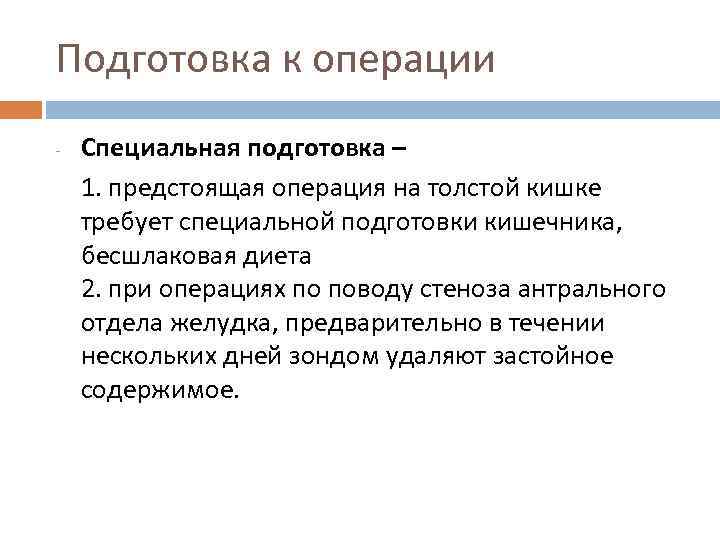 Подготовка к операции

- Специальная подготовка –

1. предстоящая операция на толстой кишке требует специальной подготовки кишечника, бесшлаковая диета
2. при операциях по поводу стеноза антрального отдела желудка, предварительно в течении нескольких дней зондом удаляют застойное содержимое.